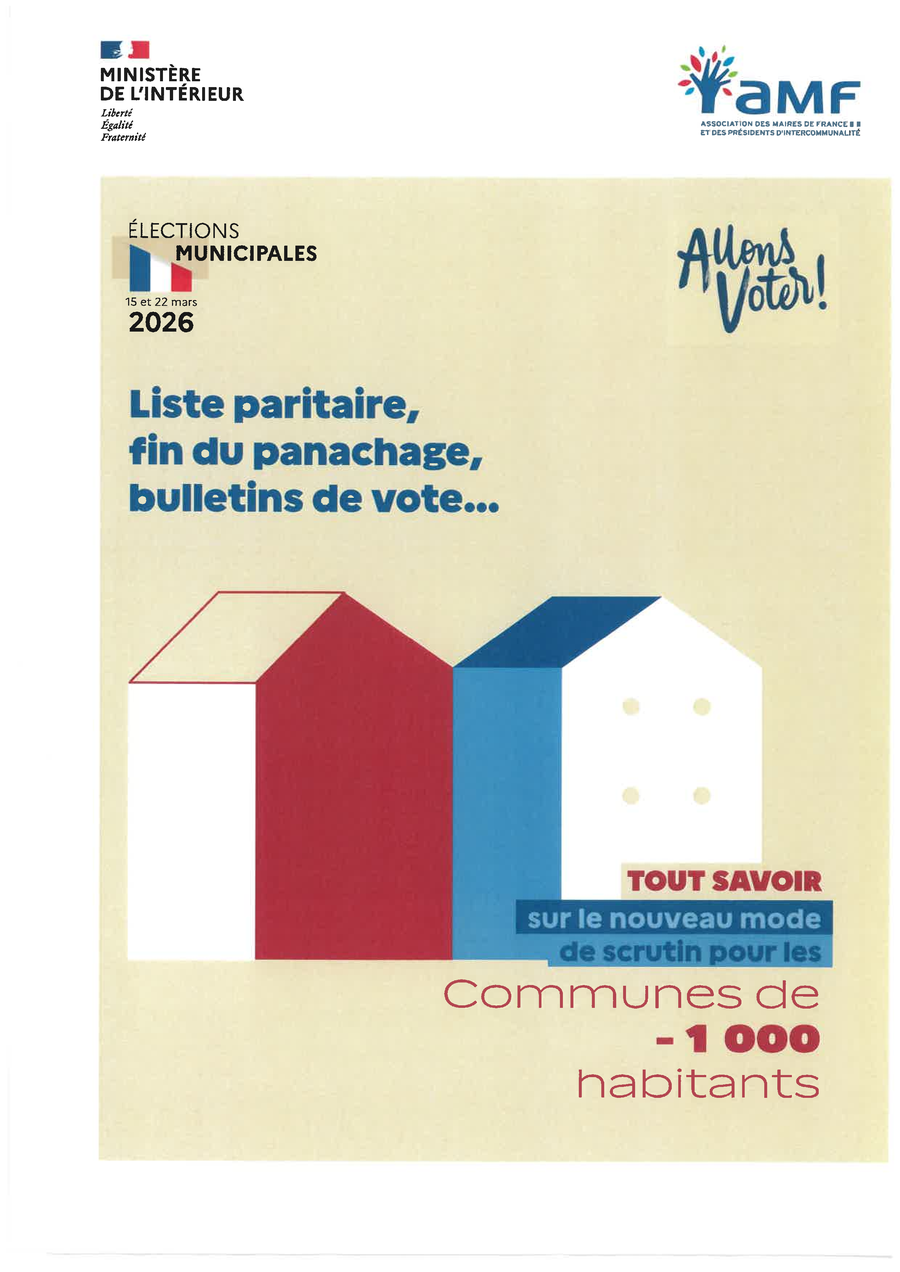 MINISTÈRE
DE L'INTÉRIEUR
Liberté
Égalité
Fraternité

aMF
ASSOCIATION DES MAIRES DE FRANCE
ET DES PRÉSIDENTS D'INTERCOMMUNALITÉ

ÉLECTIONS
MUNICIPALES
15 et 22 mars
2026

Allons Voter!

Liste paritaire, fin du panachage, bulletins de vote...

TOUT SAVOIR
sur le nouveau mode de scrutin pour les
Communes de
- 1 000
habitants